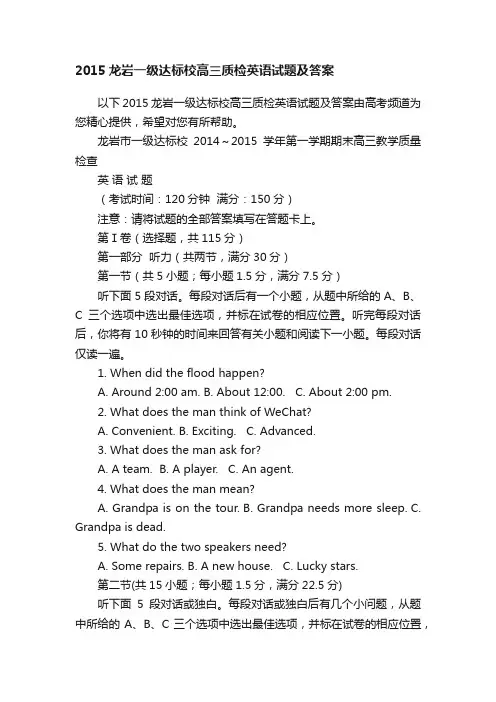 2015 龙岩一级达标校高三质检英语试题及答案

以下 2015 龙岩一级达标校高三质检英语试题及答案由高考频道为您精心提供，希望对您有所帮助。

龙岩市一级达标校 2014～2015 学年第一学期期末高三教学质量检查

英 语 试 题

（考试时间：120 分钟 满分：150 分）

注意：请将试题的全部答案填写在答题卡上。

第 I 卷（选择题，共 115 分）

第一部分 听力（共两节，满分 30 分）

第一节（共 5 小题；每小题 1.5 分，满分 7.5 分）

听下面 5 段对话。每段对话后有一个小题，从题中所给的 A、B、C 三个选项中选出最佳选项，并标在试卷的相应位置。听完每段对话后，你将有 10 秒钟的时间来回答有关小题和阅读下一小题。每段对话仅读一遍。

1. When did the flood happen?

A. Around 2:00 am. B. About 12:00. C. About 2:00 pm.

2. What does the man think of WeChat?

A. Convenient. B. Exciting. C. Advanced.

3. What does the man ask for?

A. A team. B. A player. C. An agent.

4. What does the man mean?

A. Grandpa is on the tour. B. Grandpa needs more sleep. C. Grandpa is dead.

5. What do the two speakers need?

A. Some repairs. B. A new house. C. Lucky stars.

第二节(共 15 小题；每小题 1.5 分，满分 22.5 分)

听下面 5 段对话或独白。每段对话或独白后有几个小问题，从题中所给的 A、B、C 三个选项中选出最佳选项，并标在试卷的相应位置，